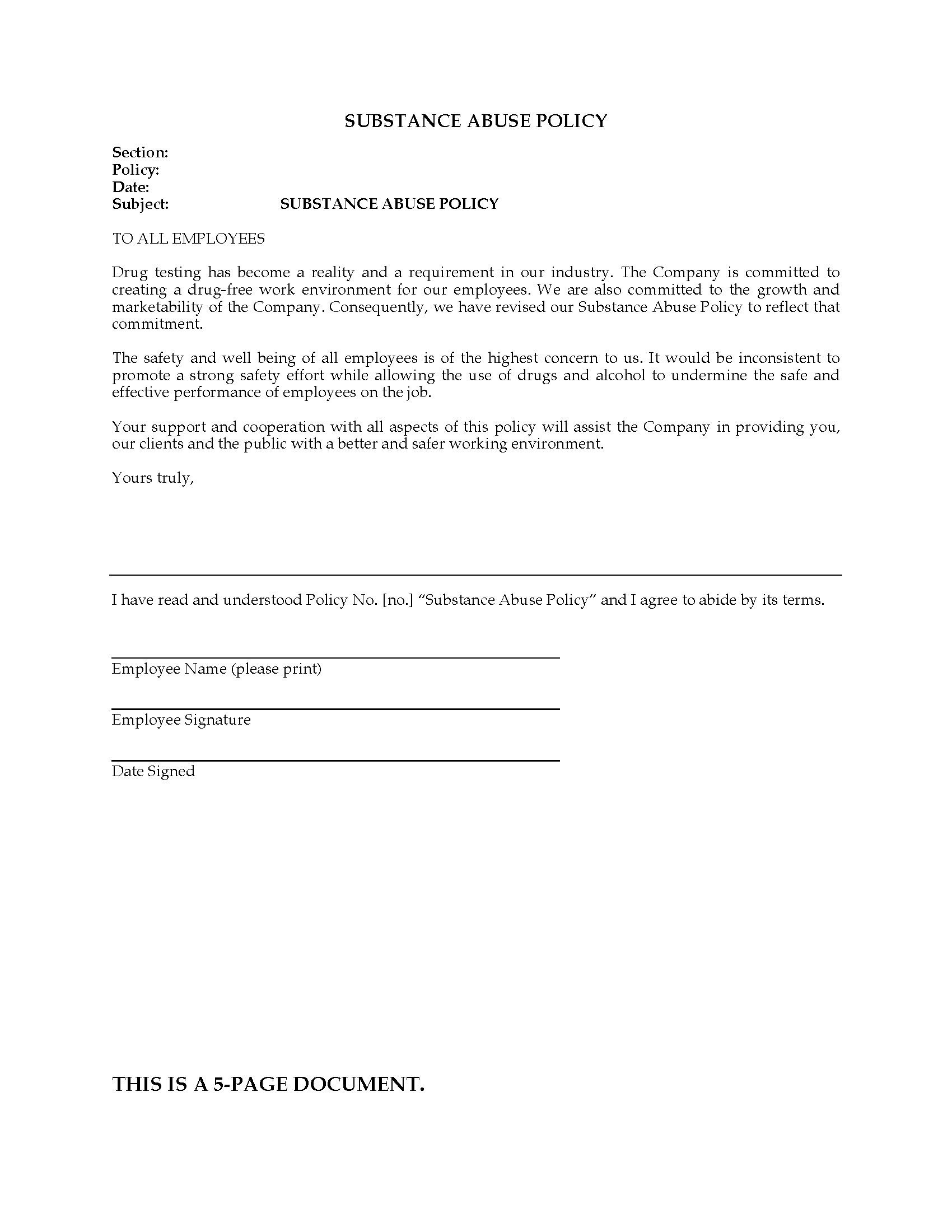 SUBSTANCE ABUSE POLICY

Section:
Policy:
Date:
Subject: SUBSTANCE ABUSE POLICY

TO ALL EMPLOYEES

Drug testing has become a reality and a requirement in our industry. The Company is committed to creating a drug-free work environment for our employees. We are also committed to the growth and marketability of the Company. Consequently, we have revised our Substance Abuse Policy to reflect that commitment.

The safety and well being of all employees is of the highest concern to us. It would be inconsistent to promote a strong safety effort while allowing the use of drugs and alcohol to undermine the safe and effective performance of employees on the job.

Your support and cooperation with all aspects of this policy will assist the Company in providing you, our clients and the public with a better and safer working environment.

Yours truly,

I have read and understood Policy No. [no.] “Substance Abuse Policy” and I agree to abide by its terms.

Employee Name (please print)

Employee Signature

Date Signed

THIS IS A 5-PAGE DOCUMENT.